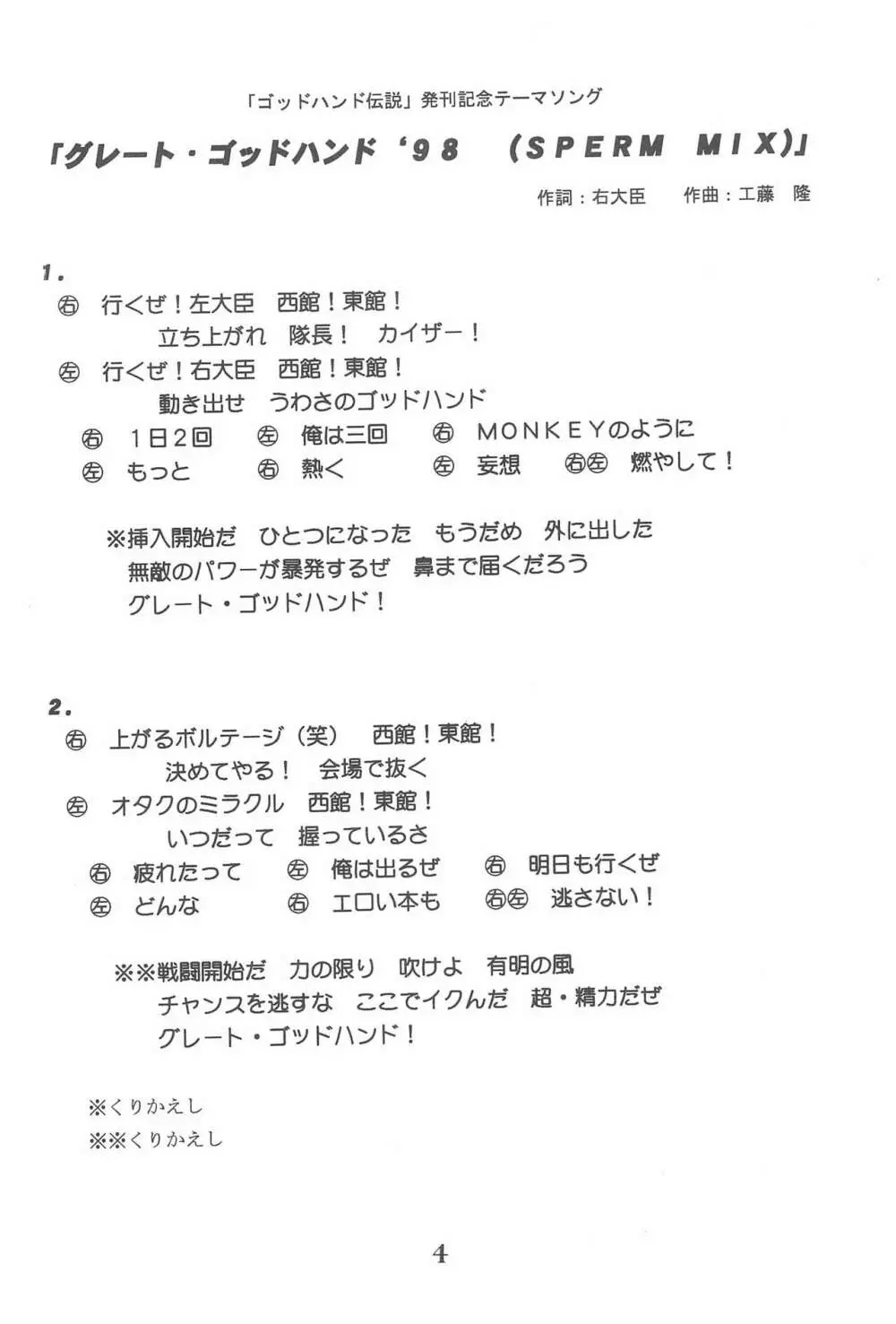 「ゴッドハンド伝説」発刊記念テーマソング

「グレート・ゴッドハンド '98 (SPERM MIX)」

作詞：右大臣　作曲：工藤　隆

1.
㊨ 行くぜ！左大臣　西館！東館！
立ち上がれ　隊長！　カイザー！
㊧ 行くぜ！右大臣　西館！東館！
動き出せ　うわさのゴッドハンド
㊨ 1日2回　㊧ 俺は三回　㊨ MONKEYのように
㊧ もっと　㊨ 熱く　㊧ 妄想　㊨㊧ 燃やして！

※挿入開始だ　ひとつになった　もうだめ　外に出した
無敵のパワーが暴発するぜ　鼻まで届くだろう
グレート・ゴッドハンド！

2.
㊨ 上がるボルテージ（笑）　西館！東館！
決めてやる！　会場で抜く
㊧ オタクのミラクル　西館！東館！
いつだって　握っているさ
㊨ 疲れたって　㊧ 俺は出るぜ　㊨ 明日も行くぜ
㊧ どんな　㊨ エロい本も　㊨㊧ 逃さない！

※※戦闘開始だ　力の限り　吹けよ　有明の風
チャンスを逃すな　ここでイクんだ　超・精力だぜ
グレート・ゴッドハンド！

※くりかえし
※※くりかえし

4